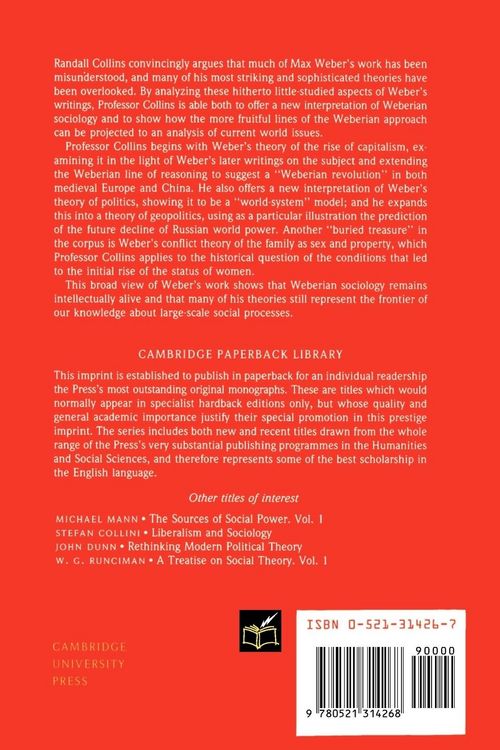 Randall Collins convincingly argues that much of Max Weber's work has been misunderstood, and many of his most striking and sophisticated theories have been overlooked. By analyzing these hitherto little-studied aspects of Weber's writings, Professor Collins is able both to offer a new interpretation of Weberian sociology and to show how the more fruitful lines of the Weberian approach can be projected to an analysis of current world issues.

Professor Collins begins with Weber's theory of the rise of capitalism, examining it in the light of Weber's later writings on the subject and extending the Weberian line of reasoning to suggest a "Weberian revolution" in both medieval Europe and China. He also offers a new interpretation of Weber's theory of politics, showing it to be a "world-system" model; and he expands this into a theory of geopolitics, using as a particular illustration the prediction of the future decline of Russian world power. Another "buried treasure" in the corpus is Weber's conflict theory of the family as sex and property, which Professor Collins applies to the historical question of the conditions that led to the initial rise of the status of women.

This broad view of Weber's work shows that Weberian sociology remains intellectually alive and that many of his theories still represent the frontier of our knowledge about large-scale social processes.

CAMBRIDGE PAPERBACK LIBRARY

This imprint is established to publish in paperback for an individual readership the Press's most outstanding original monographs. These are titles which would normally appear in specialist hardback editions only, but whose quality and general academic importance justify their special promotion in this prestige imprint. The series includes both new and recent titles drawn from the whole range of the Press's very substantial publishing programmes in the Humanities and Social Sciences, and therefore represents some of the best scholarship in the English language.

Other titles of interest

MICHAEL MANN • The Sources of Social Power. Vol. 1
STEFAN COLLINI • Liberalism and Sociology
JOHN DUNN • Rethinking Modern Political Theory
W. G. RUNCIMAN • A Treatise on Social Theory. Vol. 1

CAMBRIDGE
UNIVERSITY
PRESS

ISBN 0-521-31426-7

90000

9 780521 314268